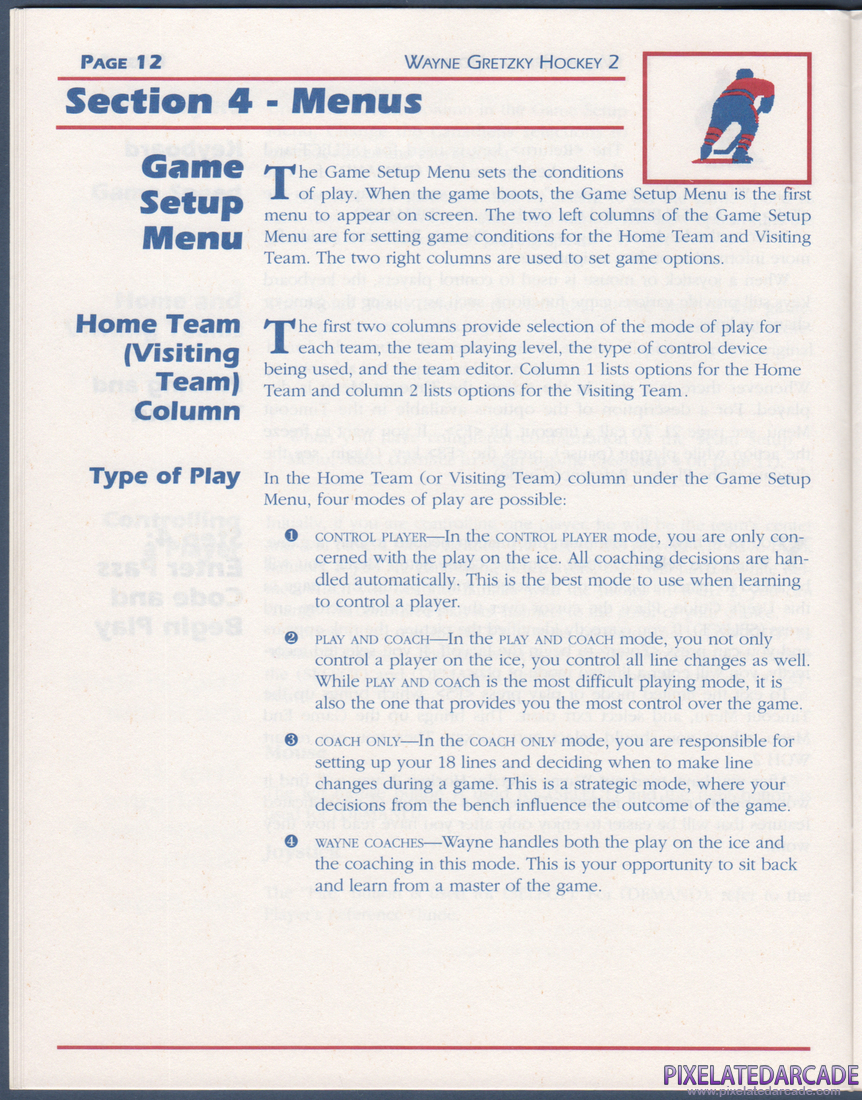 PAGE 12

WAYNE GRETZKY HOCKEY 2

Section 4 - Menus

Game Setup Menu

The Game Setup Menu sets the conditions of play. When the game boots, the Game Setup Menu is the first menu to appear on screen. The two left columns of the Game Setup Menu are for setting game conditions for the Home Team and Visiting Team. The two right columns are used to set game options.

Home Team (Visiting Team) Column

The first two columns provide selection of the mode of play for each team, the team playing level, the type of control device being used, and the team editor. Column 1 lists options for the Home Team and column 2 lists options for the Visiting Team.

Type of Play

In the Home Team (or Visiting Team) column under the Game Setup Menu, four modes of play are possible:

❶ CONTROL PLAYER—In the CONTROL PLAYER mode, you are only concerned with the play on the ice. All coaching decisions are handled automatically. This is the best mode to use when learning to control a player.

❷ PLAY AND COACH—In the PLAY AND COACH mode, you not only control a player on the ice, you control all line changes as well. While PLAY AND COACH is the most difficult playing mode, it is also the one that provides you the most control over the game.

❸ COACH ONLY—In the COACH ONLY mode, you are responsible for setting up your 18 lines and deciding when to make line changes during a game. This is a strategic mode, where your decisions from the bench influence the outcome of the game.

❹ WAYNE COACHES—Wayne handles both the play on the ice and the coaching in this mode. This is your opportunity to sit back and learn from a master of the game.

PIXELATEDARCADE
www.pixelatedarcade.com